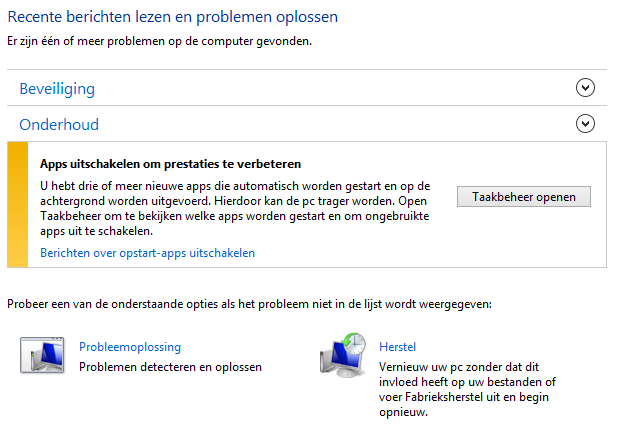 Recente berichten lezen en problemen oplossen
Er zijn één of meer problemen op de computer gevonden.

Beveiliging

Onderhoud

Apps uitschakelen om prestaties te verbeteren

U hebt drie of meer nieuwe apps die automatisch worden gestart en op de achtergrond worden uitgevoerd. Hierdoor kan de pc trager worden. Open Taakbeheer om te bekijken welke apps worden gestart en om ongebruikte apps uit te schakelen.

Taakbeheer openen

Berichten over opstart-apps uitschakelen

Probeer een van de onderstaande opties als het probleem niet in de lijst wordt weergegeven:

Probleemoplossing
Problemen detecteren en oplossen

Herstel
Vernieuw uw pc zonder dat dit invloed heeft op uw bestanden of voer Fabrieksherstel uit en begin opnieuw.